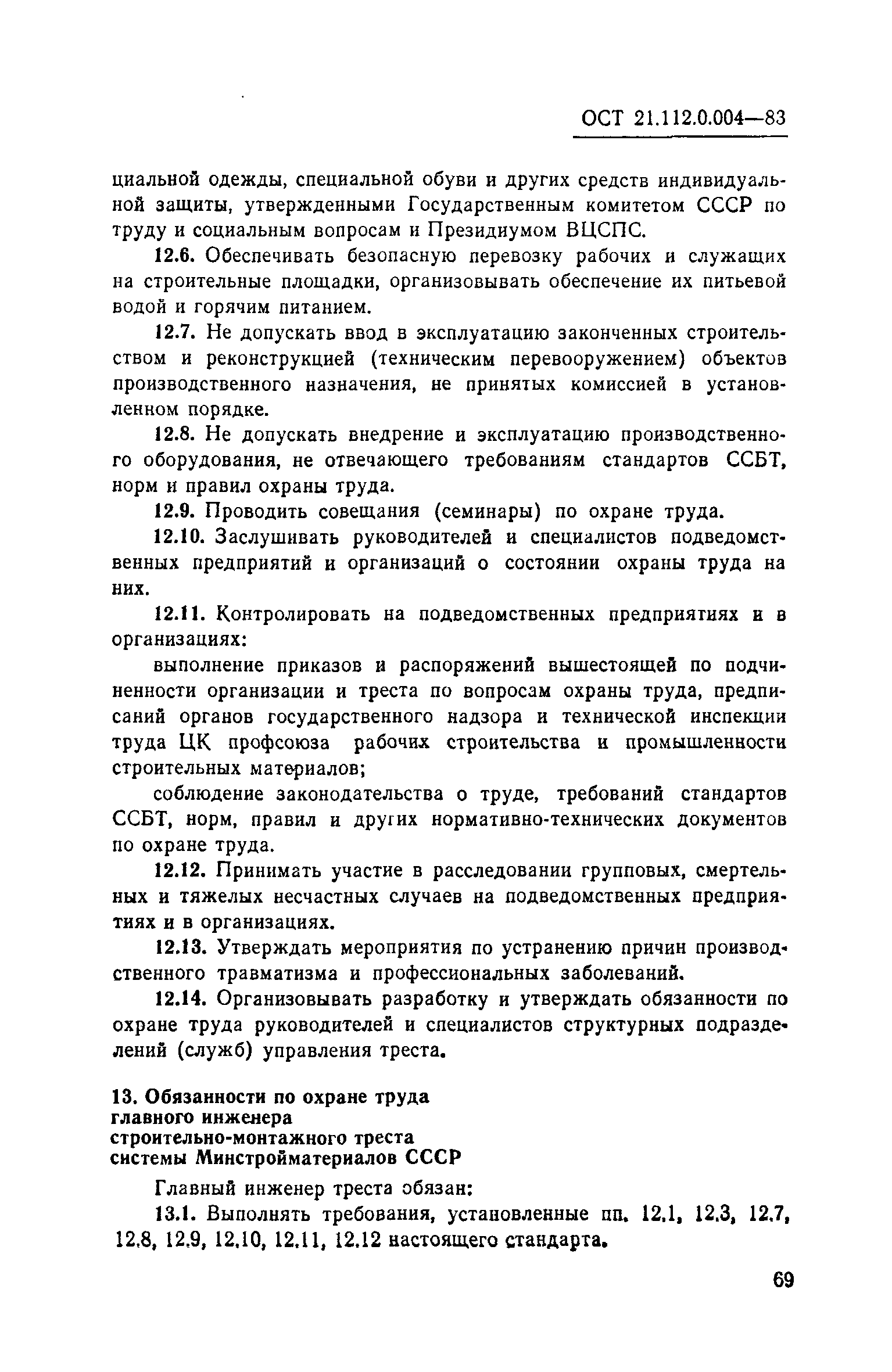 ОСТ 21.112.0.004—83

циальной одежды, специальной обуви и других средств индивидуальной защиты, утвержденными Государственным комитетом СССР по труду и социальным вопросам и Президиумом ВЦСПС.

12.6. Обеспечивать безопасную перевозку рабочих и служащих на строительные площадки, организовывать обеспечение их питьевой водой и горячим питанием.

12.7. Не допускать ввод в эксплуатацию законченных строительством и реконструкцией (техническим перевооружением) объектов производственного назначения, не принятых комиссией в установленном порядке.

12.8. Не допускать внедрение и эксплуатацию производственного оборудования, не отвечающего требованиям стандартов ССБТ, норм и правил охраны труда.

12.9. Проводить совещания (семинары) по охране труда.

12.10. Заслушивать руководителей и специалистов подведомственных предприятий и организаций о состоянии охраны труда на них.

12.11. Контролировать на подведомственных предприятиях и в организациях:

выполнение приказов и распоряжений вышестоящей по подчиненности организации и треста по вопросам охраны труда, предписаний органов государственного надзора и технической инспекции труда ЦК профсоюза рабочих строительства и промышленности строительных материалов;

соблюдение законодательства о труде, требований стандартов ССБТ, норм, правил и других нормативно-технических документов по охране труда.

12.12. Принимать участие в расследовании групповых, смертельных и тяжелых несчастных случаев на подведомственных предприятиях и в организациях.

12.13. Утверждать мероприятия по устранению причин производственного травматизма и профессиональных заболеваний.

12.14. Организовывать разработку и утверждать обязанности по охране труда руководителей и специалистов структурных подразделений (служб) управления треста.

13. Обязанности по охране труда главного инженера строительно-монтажного треста системы Минстройматериалов СССР

Главный инженер треста обязан:

13.1. Выполнять требования, установленные пп. 12.1, 12.3, 12.7, 12.8, 12.9, 12.10, 12.11, 12.12 настоящего стандарта.

69